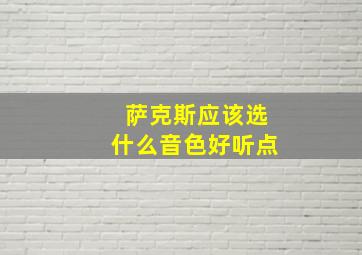 萨克斯应该选
什么音色好听点